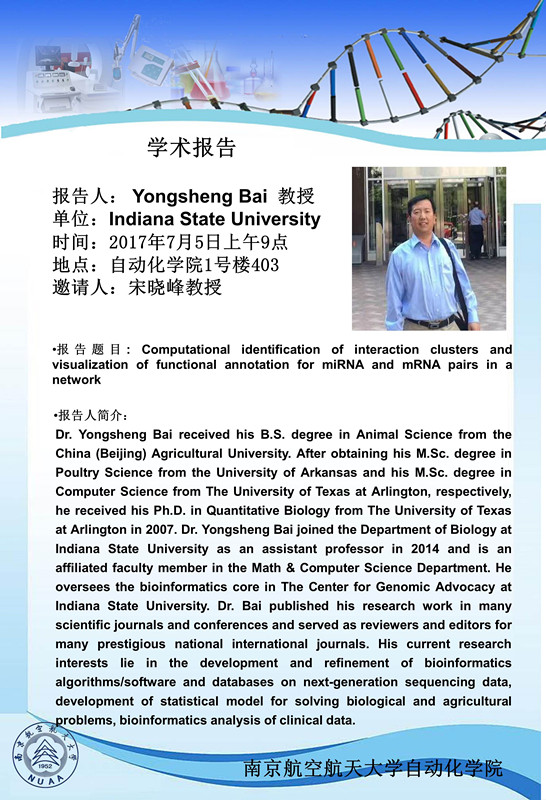 学术报告

报告人： Yongsheng Bai 教授
单位：Indiana State University
时间：2017年7月5日上午9点
地点：自动化学院1号楼403
邀请人：宋晓峰教授

•报告题目：Computational identification of interaction clusters and visualization of functional annotation for miRNA and mRNA pairs in a network

•报告人简介：
Dr. Yongsheng Bai received his B.S. degree in Animal Science from the China (Beijing) Agricultural University. After obtaining his M.Sc. degree in Poultry Science from the University of Arkansas and his M.Sc. degree in Computer Science from The University of Texas at Arlington, respectively, he received his Ph.D. in Quantitative Biology from The University of Texas at Arlington in 2007. Dr. Yongsheng Bai joined the Department of Biology at Indiana State University as an assistant professor in 2014 and is an affiliated faculty member in the Math & Computer Science Department. He oversees the bioinformatics core in The Center for Genomic Advocacy at Indiana State University. Dr. Bai published his research work in many scientific journals and conferences and served as reviewers and editors for many prestigious national international journals. His current research interests lie in the development and refinement of bioinformatics algorithms/software and databases on next-generation sequencing data, development of statistical model for solving biological and agricultural problems, bioinformatics analysis of clinical data.

南京航空航天大学 1952 NUAA

南京航空航天大学自动化学院